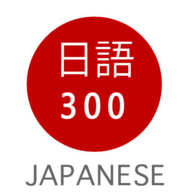 日語
300
JAPANESE